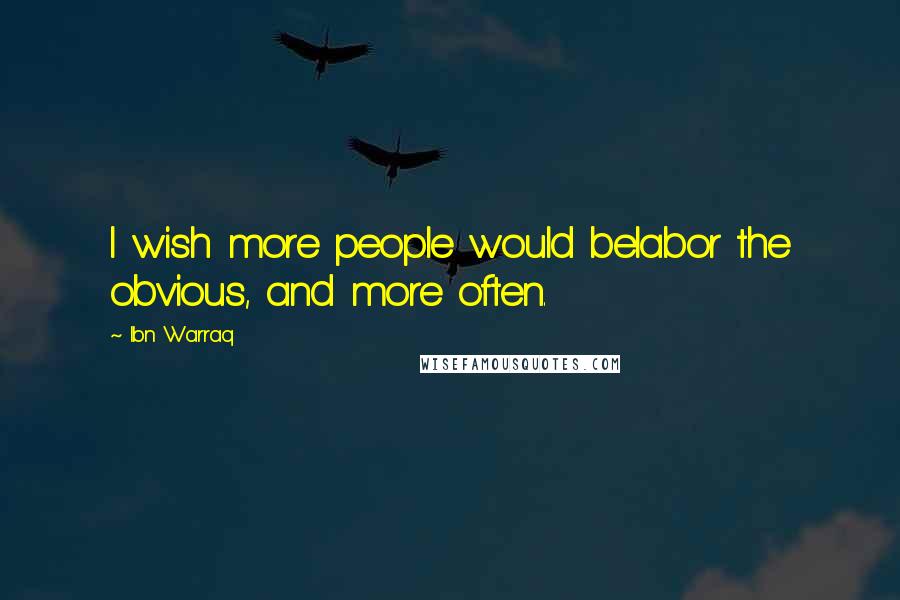 I wish more people would belabor the obvious, and more often.

~ Ibn Warraq

WISEFAMOUSQUOTES.COM